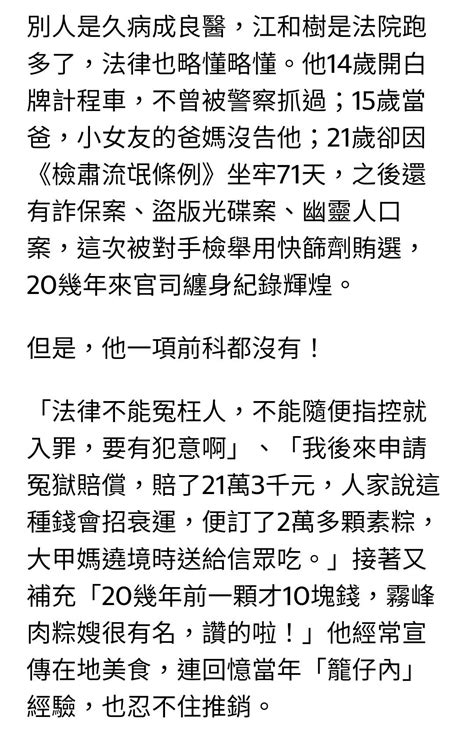 別人是久病成良醫，江和樹是法院跑多了，法律也略懂略懂。他14歲開白牌計程車，不曾被警察抓過；15歲當爸，小女友的爸媽沒告他；21歲卻因《檢肅流氓條例》坐牢71天，之後還有詐保案、盜版光碟案、幽靈人口案，這次被對手檢舉用快篩劑賄選，20幾年來官司纏身紀錄輝煌。

但是，他一項前科都沒有！

「法律不能冤枉人，不能隨便指控就入罪，要有犯意啊」、「我後來申請冤獄賠償，賠了21萬3千元，人家說這種錢會招衰運，便訂了2萬多顆素粽，大甲媽遶境時送給信眾吃。」接著又補充「20幾年前一顆才10塊錢，霧峰肉粽嫂很有名，讚的啦！」他經常宣傳在地美食，連回憶當年「籠仔內」經驗，也忍不住推銷。